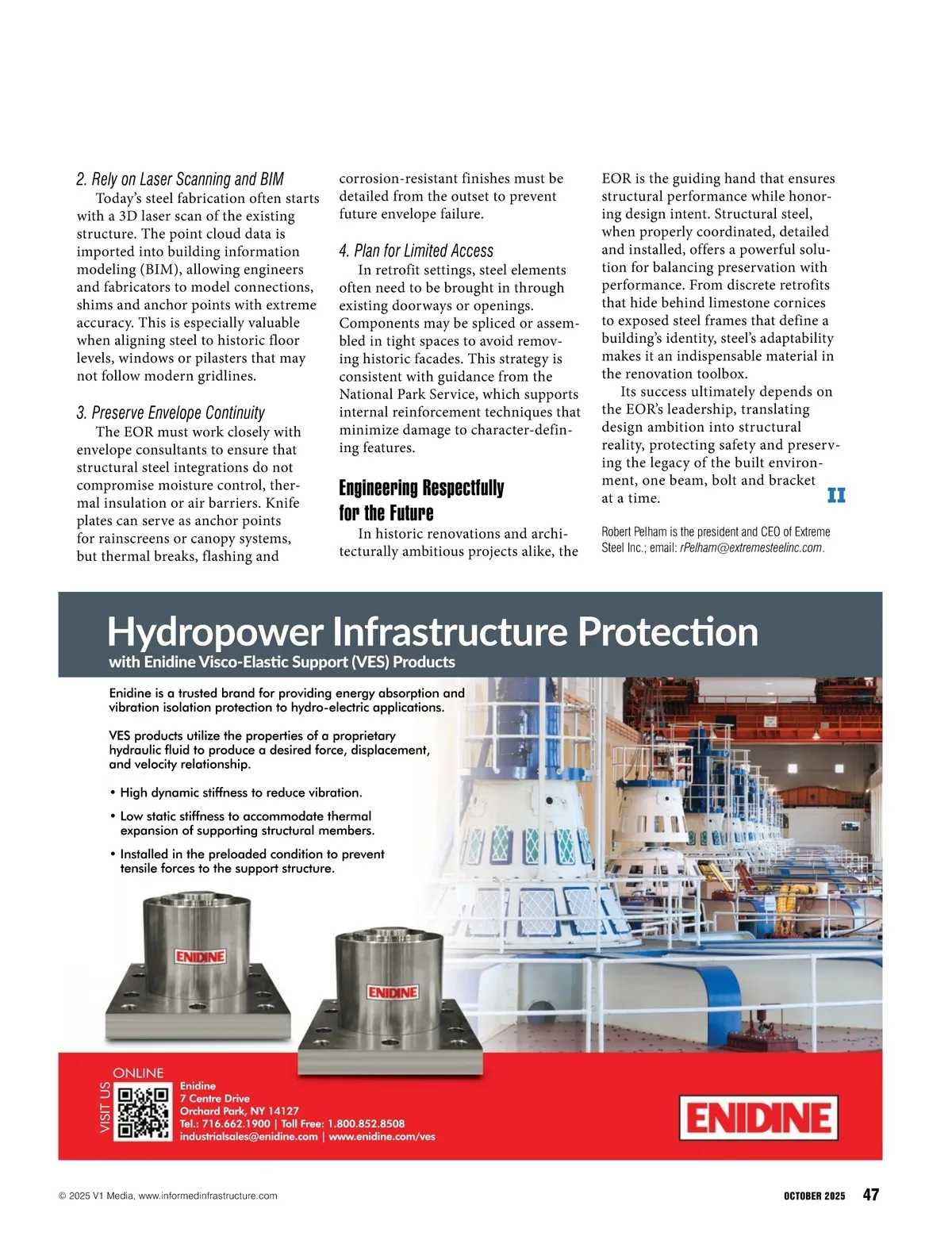 2. Rely on Laser Scanning and BIM

Today's steel fabrication often starts with a 3D laser scan of the existing structure. The point cloud data is imported into building information modeling (BIM), allowing engineers and fabricators to model connections, shims and anchor points with extreme accuracy. This is especially valuable when aligning steel to historic floor levels, windows or pilasters that may not follow modern gridlines.

3. Preserve Envelope Continuity

The EOR must work closely with envelope consultants to ensure that structural steel integrations do not compromise moisture control, thermal insulation or air barriers. Knife plates can serve as anchor points for rainscreens or canopy systems, but thermal breaks, flashing and corrosion-resistant finishes must be detailed from the outset to prevent future envelope failure.

4. Plan for Limited Access

In retrofit settings, steel elements often need to be brought in through existing doorways or openings. Components may be spliced or assembled in tight spaces to avoid removing historic facades. This strategy is consistent with guidance from the National Park Service, which supports internal reinforcement techniques that minimize damage to character-defining features.

Engineering Respectfully for the Future

In historic renovations and architecturally ambitious projects alike, the EOR is the guiding hand that ensures structural performance while honoring design intent. Structural steel, when properly coordinated, detailed and installed, offers a powerful solution for balancing preservation with performance. From discrete retrofits that hide behind limestone cornices to exposed steel frames that define a building's identity, steel's adaptability makes it an indispensable material in the renovation toolbox.

Its success ultimately depends on the EOR's leadership, translating design ambition into structural reality, protecting safety and preserving the legacy of the built environment, one beam, bolt and bracket at a time. II

Robert Pelham is the president and CEO of Extreme Steel Inc.; email: rPelham@extremesteelinc.com.

Hydropower Infrastructure Protection
with Enidine Visco-Elastic Support (VES) Products

Enidine is a trusted brand for providing energy absorption and vibration isolation protection to hydro-electric applications.

VES products utilize the properties of a proprietary hydraulic fluid to produce a desired force, displacement, and velocity relationship.

• High dynamic stiffness to reduce vibration.
• Low static stiffness to accommodate thermal expansion of supporting structural members.
• Installed in the preloaded condition to prevent tensile forces to the support structure.

ENIDINE
ENIDINE

VISIT US ONLINE
Enidine
7 Centre Drive
Orchard Park, NY 14127
Tel.: 716.662.1900 | Toll Free: 1.800.852.8508
industrialsales@enidine.com | www.enidine.com/ves

ENIDINE

© 2025 V1 Media, www.informedinfrastructure.com
OCTOBER 2025 47